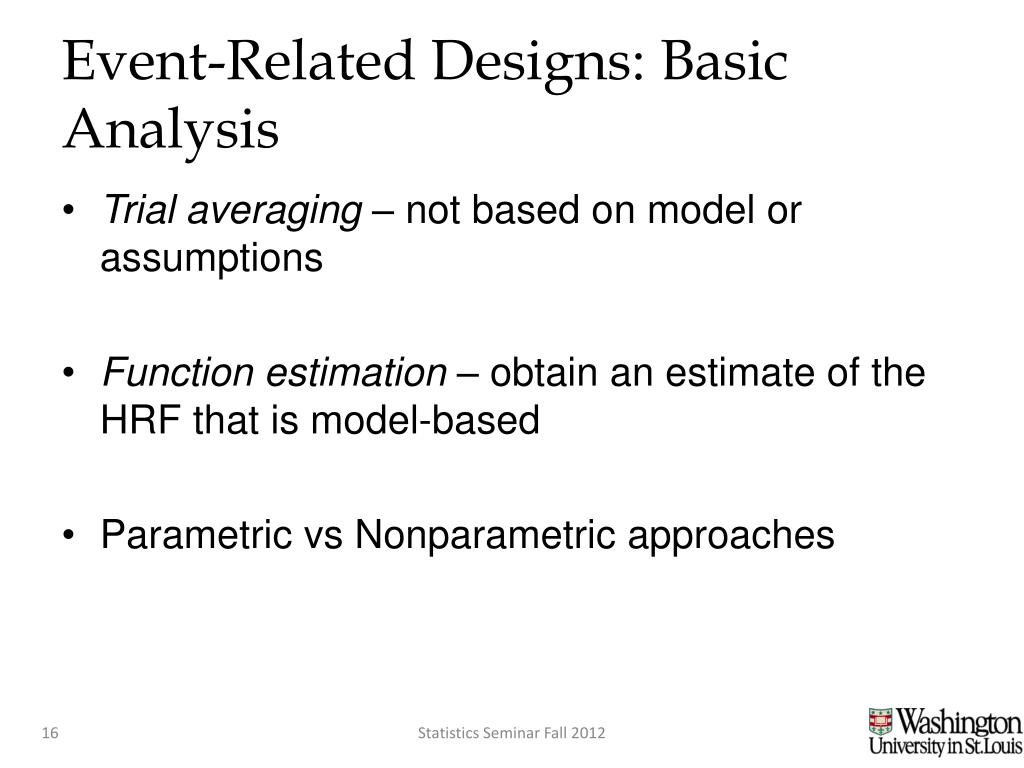 Event-Related Designs: Basic Analysis

• Trial averaging – not based on model or assumptions

• Function estimation – obtain an estimate of the HRF that is model-based

• Parametric vs Nonparametric approaches

16

Statistics Seminar Fall 2012

Washington University in St.Louis